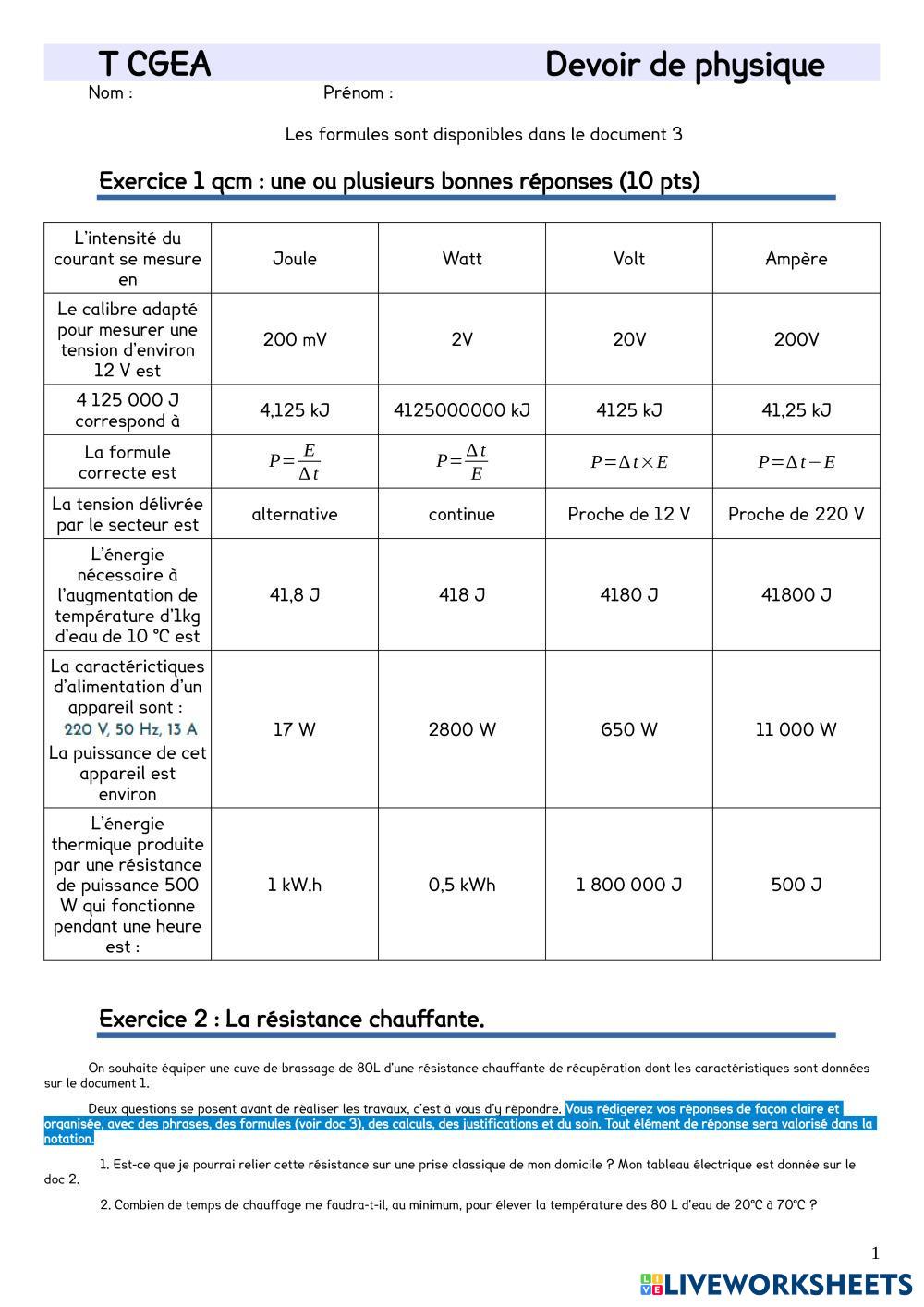 T CGEA Devoir de physique

Nom : Prénom :

Les formules sont disponibles dans le document 3

Exercice 1 qcm : une ou plusieurs bonnes réponses (10 pts)

| L'intensité du courant se mesure en | Joule | Watt | Volt | Ampère |
|---|---|---|---|---|
| Le calibre adapté pour mesurer une tension d'environ 12 V est | 200 mV | 2V | 20V | 200V |
| 4 125 000 J correspond à | 4,125 kJ | 4125000000 kJ | 4125 kJ | 41,25 kJ |
| La formule correcte est | $P=\frac{E}{\Delta t}$ | $P=\frac{\Delta t}{E}$ | $P=\Delta t \times E$ | $P=\Delta t - E$ |
| La tension délivrée par le secteur est | alternative | continue | Proche de 12 V | Proche de 220 V |
| L'énergie nécessaire à l'augmentation de température d'1kg d'eau de 10 °C est | 41,8 J | 418 J | 4180 J | 41800 J |
| La caractérictiques d'alimentation d'un appareil sont : 220 V, 50 Hz, 13 A La puissance de cet appareil est environ | 17 W | 2800 W | 650 W | 11 000 W |
| L'énergie thermique produite par une résistance de puissance 500 W qui fonctionne pendant une heure est : | 1 kW.h | 0,5 kWh | 1 800 000 J | 500 J |

Exercice 2 : La résistance chauffante.

On souhaite équiper une cuve de brassage de 80L d'une résistance chauffante de récupération dont les caractéristiques sont données sur le document 1.

Deux questions se posent avant de réaliser les travaux, c'est à vous d'y répondre. Vous rédigerez vos réponses de façon claire et organisée, avec des phrases, des formules (voir doc 3), des calculs, des justifications et du soin. Tout élément de réponse sera valorisé dans la notation.

1. Est-ce que je pourrai relier cette résistance sur une prise classique de mon domicile ? Mon tableau électrique est donnée sur le doc 2.

2. Combien de temps de chauffage me faudra-t-il, au minimum, pour élever la température des 80 L d'eau de 20°C à 70°C ?

1

LIVEWORKSHEETS